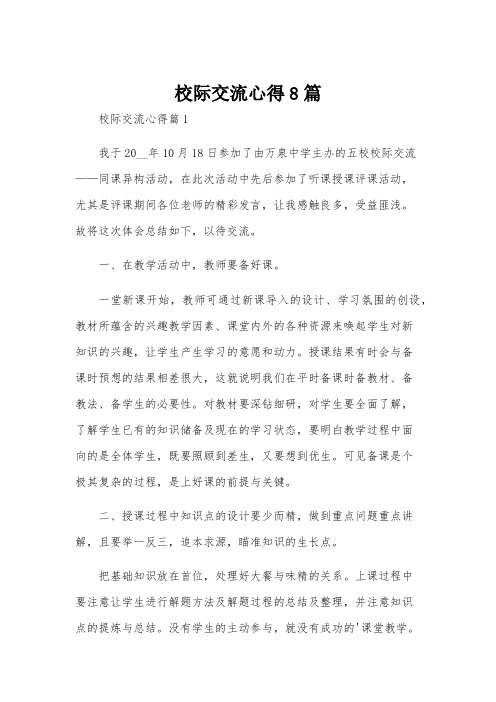 校际交流心得8篇

校际交流心得篇1

我于20__年10月18日参加了由万泉中学主办的五校校际交流——同课异构活动，在此次活动中先后参加了听课授课评课活动，尤其是评课期间各位老师的精彩发言，让我感触良多，受益匪浅。故将这次体会总结如下，以待交流。

一、在教学活动中，教师要备好课。

一堂新课开始，教师可通过新课导入的设计、学习氛围的创设，教材所蕴含的兴趣教学因素、课堂内外的各种资源来唤起学生对新知识的兴趣，让学生产生学习的意愿和动力。授课结果有时会与备课时预想的结果相差很大，这就说明我们在平时备课时备教材、备教法、备学生的必要性。对教材要深钻细研，对学生要全面了解，了解学生已有的知识储备及现在的学习状态，要明白教学过程中面向的是全体学生，既要照顾到差生，又要想到优生。可见备课是个极其复杂的过程，是上好课的前提与关键。

二、授课过程中知识点的设计要少而精，做到重点问题重点讲解，且要举一反三，追本求源，瞄准知识的生长点。

把基础知识放在首位，处理好大餐与味精的关系。上课过程中要注意让学生进行解题方法及解题过程的总结及整理，并注意知识点的提炼与总结。没有学生的主动参与，就没有成功的'课堂教学。